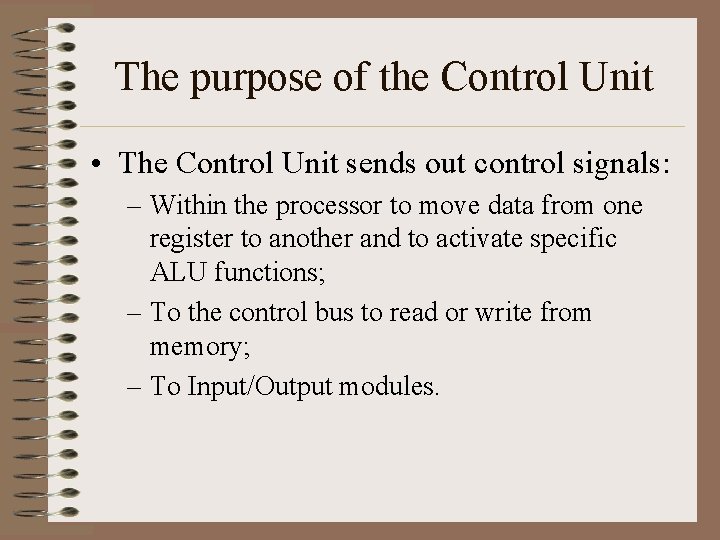 The purpose of the Control Unit

• The Control Unit sends out control signals:
– Within the processor to move data from one register to another and to activate specific ALU functions;
– To the control bus to read or write from memory;
– To Input/Output modules.